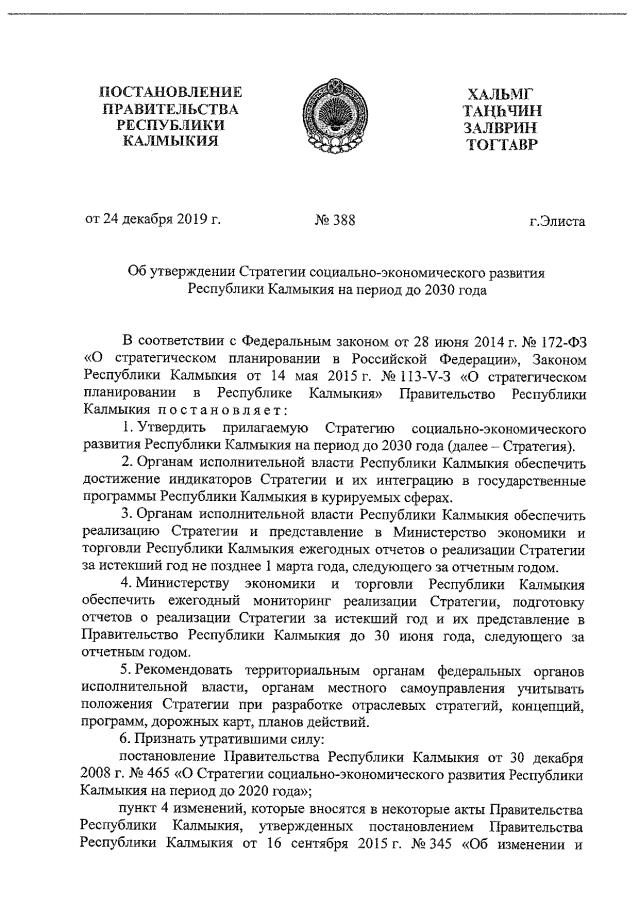 ПОСТАНОВЛЕНИЕ ПРАВИТЕЛЬСТВА РЕСПУБЛИКИ КАЛМЫКИЯ

ХАЛЬМГ ТАҢҺЧИН ЗАЛВРИН ТОГТАВР

от 24 декабря 2019 г. № 388 г.Элиста

Об утверждении Стратегии социально-экономического развития Республики Калмыкия на период до 2030 года

В соответствии с Федеральным законом от 28 июня 2014 г. № 172-ФЗ «О стратегическом планировании в Российской Федерации», Законом Республики Калмыкия от 14 мая 2015 г. № 113-V-З «О стратегическом планировании в Республике Калмыкия» Правительство Республики Калмыкия постановляет:

1. Утвердить прилагаемую Стратегию социально-экономического развития Республики Калмыкия на период до 2030 года (далее – Стратегия).

2. Органам исполнительной власти Республики Калмыкия обеспечить достижение индикаторов Стратегии и их интеграцию в государственные программы Республики Калмыкия в курируемых сферах.

3. Органам исполнительной власти Республики Калмыкия обеспечить реализацию Стратегии и представление в Министерство экономики и торговли Республики Калмыкия ежегодных отчетов о реализации Стратегии за истекший год не позднее 1 марта года, следующего за отчетным годом.

4. Министерству экономики и торговли Республики Калмыкия обеспечить ежегодный мониторинг реализации Стратегии, подготовку отчетов о реализации Стратегии за истекший год и их представление в Правительство Республики Калмыкия до 30 июня года, следующего за отчетным годом.

5. Рекомендовать территориальным органам федеральных органов исполнительной власти, органам местного самоуправления учитывать положения Стратегии при разработке отраслевых стратегий, концепций, программ, дорожных карт, планов действий.

6. Признать утратившими силу:

постановление Правительства Республики Калмыкия от 30 декабря 2008 г. № 465 «О Стратегии социально-экономического развития Республики Калмыкия на период до 2020 года»;

пункт 4 изменений, которые вносятся в некоторые акты Правительства Республики Калмыкия, утвержденных постановлением Правительства Республики Калмыкия от 16 сентября 2015 г. № 345 «Об изменении и